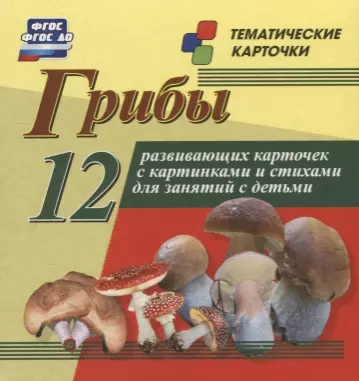 ФГОС
ФГОС ДО

ТЕМАТИЧЕСКИЕ КАРТОЧКИ

Грибы

12 развивающих карточек с картинками и стихами для занятий с детьми